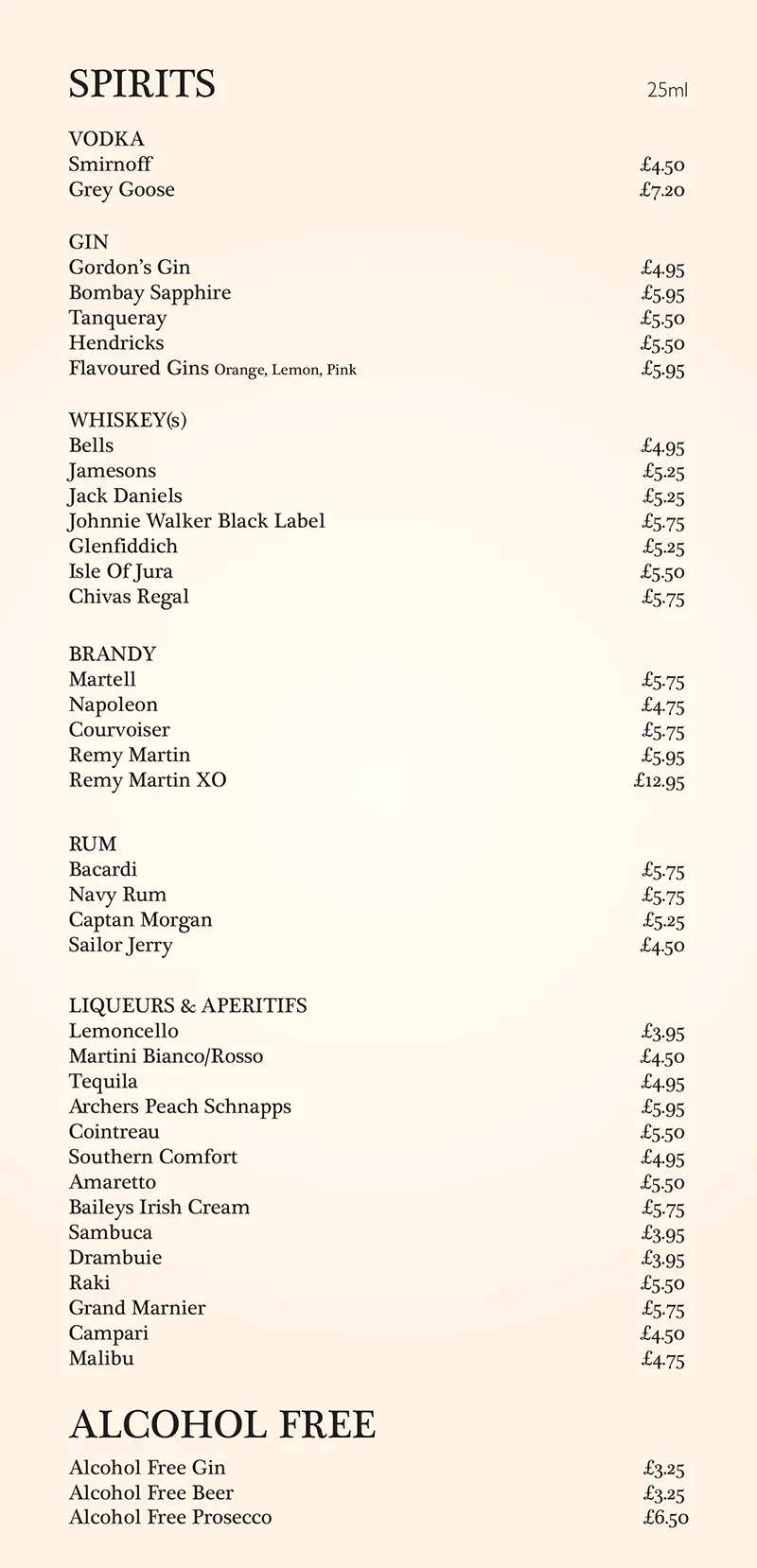 SPIRITS 25ml

VODKA
Smirnoff £4.50
Grey Goose £7.20

GIN
Gordon's Gin £4.95
Bombay Sapphire £5.95
Tanqueray £5.50
Hendricks £5.50
Flavoured Gins Orange, Lemon, Pink £5.95

WHISKEY(s)
Bells £4.95
Jamesons £5.25
Jack Daniels £5.25
Johnnie Walker Black Label £5.75
Glenfiddich £5.25
Isle Of Jura £5.50
Chivas Regal £5.75

BRANDY
Martell £5.75
Napoleon £4.75
Courvoiser £5.75
Remy Martin £5.95
Remy Martin XO £12.95

RUM
Bacardi £5.75
Navy Rum £5.75
Captan Morgan £5.25
Sailor Jerry £4.50

LIQUEURS & APERITIFS
Lemoncello £3.95
Martini Bianco/Rosso £4.50
Tequila £4.95
Archers Peach Schnapps £5.95
Cointreau £5.50
Southern Comfort £4.95
Amaretto £5.50
Baileys Irish Cream £5.75
Sambuca £3.95
Drambuie £3.95
Raki £5.50
Grand Marnier £5.75
Campari £4.50
Malibu £4.75

ALCOHOL FREE
Alcohol Free Gin £3.25
Alcohol Free Beer £3.25
Alcohol Free Prosecco £6.50